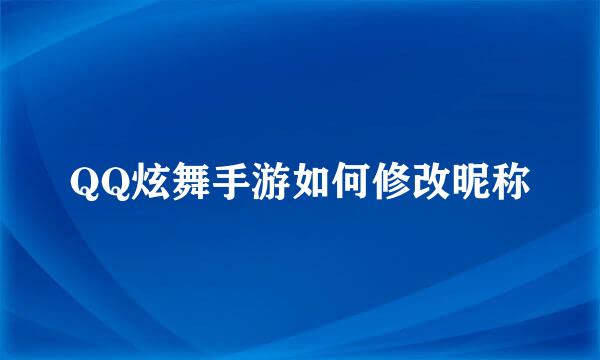 QQ炫舞手游如何修改昵称